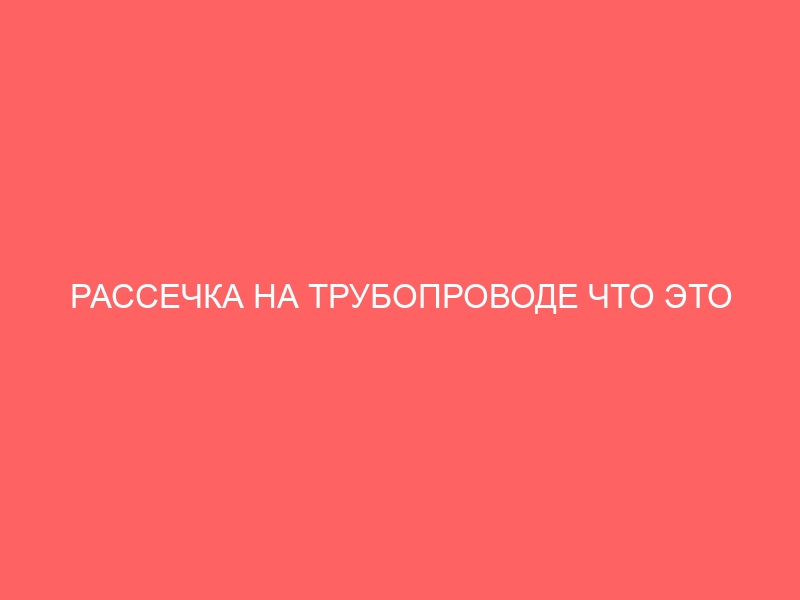 РАССЕЧКА НА ТРУБОПРОВОДЕ ЧТО ЭТО